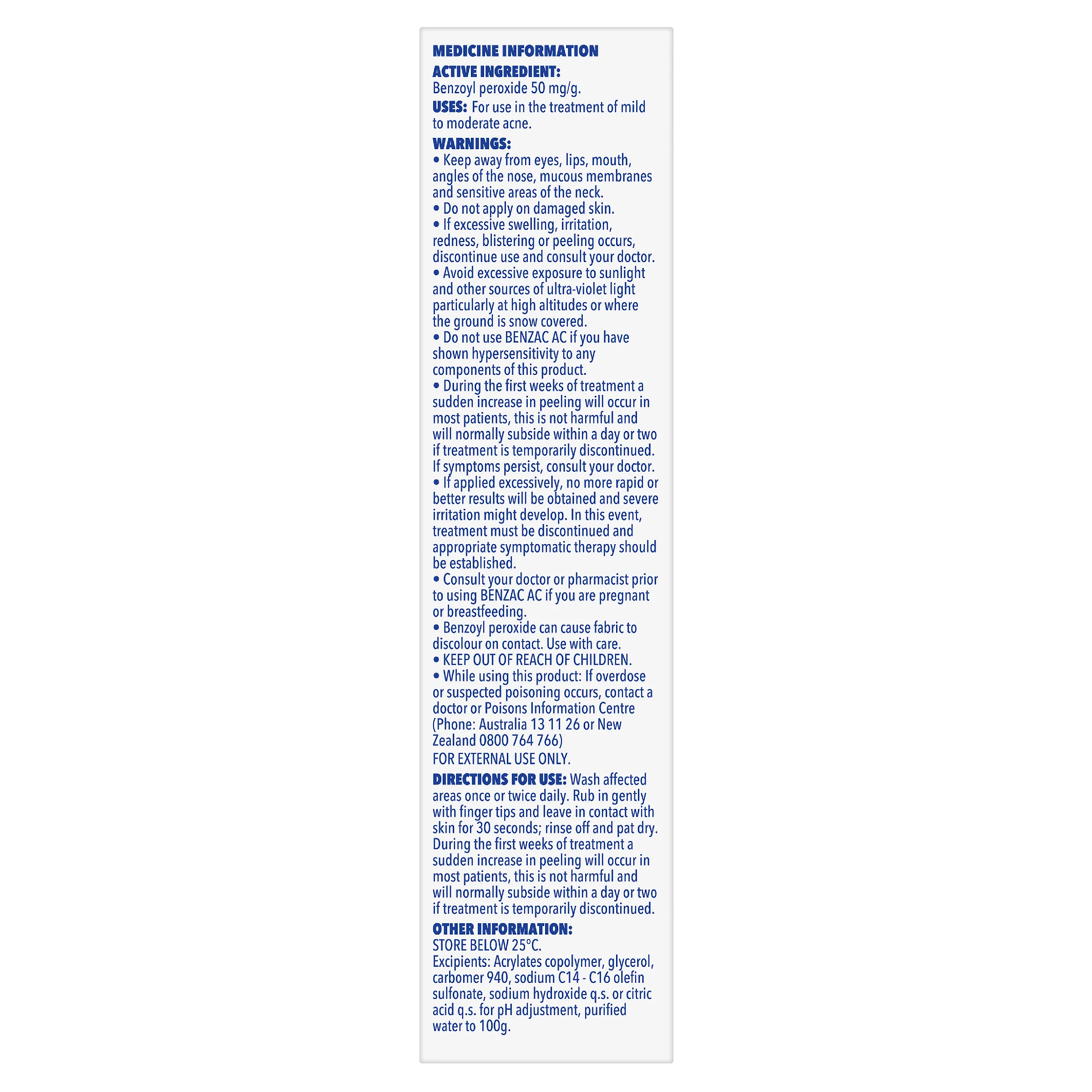 MEDICINE INFORMATION

ACTIVE INGREDIENT:
Benzoyl peroxide 50 mg/g.

USES: For use in the treatment of mild to moderate acne.

WARNINGS:
• Keep away from eyes, lips, mouth, angles of the nose, mucous membranes and sensitive areas of the neck.
• Do not apply on damaged skin.
• If excessive swelling, irritation, redness, blistering or peeling occurs, discontinue use and consult your doctor.
• Avoid excessive exposure to sunlight and other sources of ultra-violet light particularly at high altitudes or where the ground is snow covered.
• Do not use BENZAC AC if you have shown hypersensitivity to any components of this product.
• During the first weeks of treatment a sudden increase in peeling will occur in most patients, this is not harmful and will normally subside within a day or two if treatment is temporarily discontinued. If symptoms persist, consult your doctor.
• If applied excessively, no more rapid or better results will be obtained and severe irritation might develop. In this event, treatment must be discontinued and appropriate symptomatic therapy should be established.
• Consult your doctor or pharmacist prior to using BENZAC AC if you are pregnant or breastfeeding.
• Benzoyl peroxide can cause fabric to discolour on contact. Use with care.
• KEEP OUT OF REACH OF CHILDREN.
• While using this product: If overdose or suspected poisoning occurs, contact a doctor or Poisons Information Centre (Phone: Australia 13 11 26 or New Zealand 0800 764 766)
FOR EXTERNAL USE ONLY.

DIRECTIONS FOR USE: Wash affected areas once or twice daily. Rub in gently with finger tips and leave in contact with skin for 30 seconds; rinse off and pat dry. During the first weeks of treatment a sudden increase in peeling will occur in most patients, this is not harmful and will normally subside within a day or two if treatment is temporarily discontinued.

OTHER INFORMATION:
STORE BELOW 25°C.
Excipients: Acrylates copolymer, glycerol, carbomer 940, sodium C14 - C16 olefin sulfonate, sodium hydroxide q.s. or citric acid q.s. for pH adjustment, purified water to 100g.